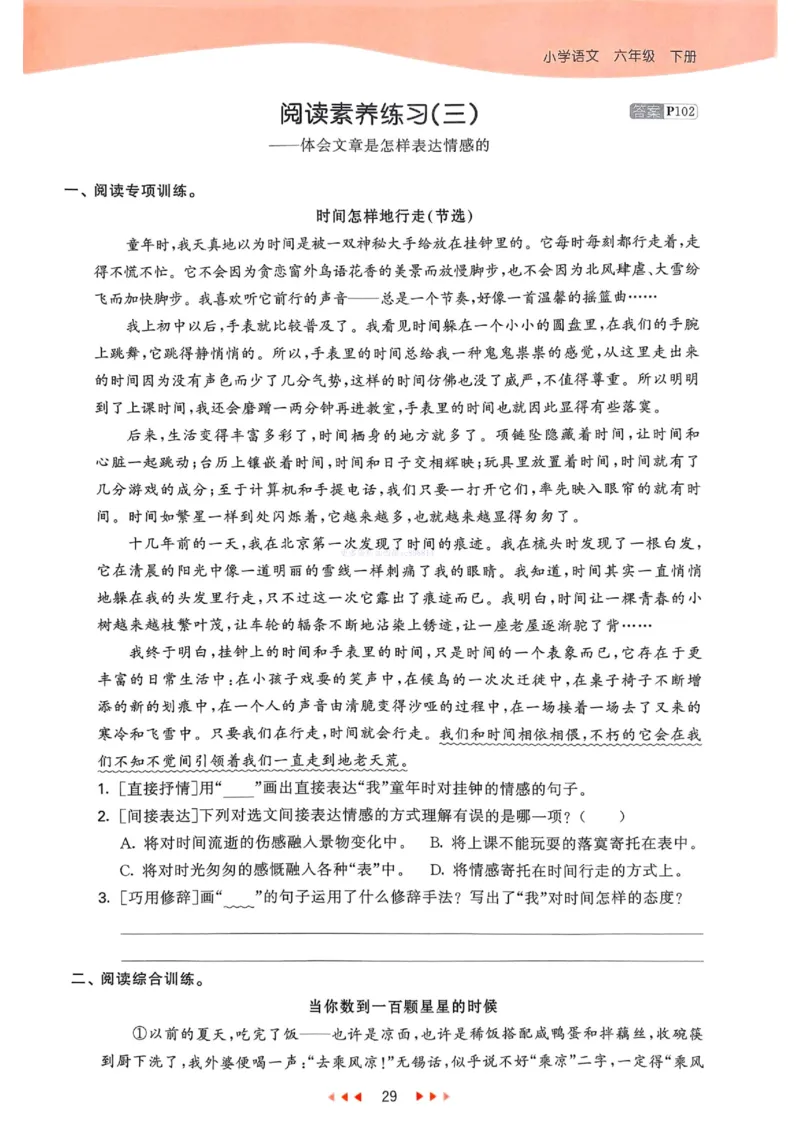 小学语文 六年级 下册

阅读素养练习(三)

答案 P102

——体会文章是怎样表达情感的

一、阅读专项训练。

时间怎样地行走(节选)

童年时,我天真地以为时间是被一双神秘大手给放在挂钟里的。它每时每刻都行走着,走得不慌不忙。它不会因为贪恋窗外鸟语花香的美景而放慢脚步,也不会因为北风肆虐、大雪纷飞而加快脚步。我喜欢听它前行的声音——总是一个节奏,好像一首温馨的摇篮曲……

我上初中以后,手表就比较普及了。我看见时间躲在一个小小的圆盘里,在我们的手腕上跳舞,它跳得静悄悄的。所以,手表里的时间总给我一种鬼鬼祟祟的感觉,从这里走出来的时间因为没有声色而少了几分气势,这样的时间仿佛也没了威严,不值得尊重。所以明明到了上课时间,我还会磨蹭一两分钟再进教室,手表里的时间也就因此显得有些落寞。

后来,生活变得丰富多彩了,时间栖身的地方就多了。项链坠隐藏着时间,让时间和心脏一起跳动;台历上镶嵌着时间,时间和日子交相辉映;玩具里放置着时间,时间就有了几分游戏的成分;至于计算机和手提电话,我们只要一打开它们,率先映入眼帘的就有时间。时间如繁星一样到处闪烁着,它越来越多,也就越来越显得匆匆了。

十几年前的一天,我在北京第一次发现了时间的痕迹。我在梳头时发现了一根白发,它在清晨的阳光中像一道明丽的雪线一样刺痛了我的眼睛。我知道,时间其实一直悄悄地躲在我的头发里行走,只不过这一次它露出了痕迹而已。我明白,时间让一棵青春的小树越来越枝繁叶茂,让车轮的辐条不断地沾染上锈迹,让一座老屋逐渐驼了背……

我终于明白,挂钟上的时间和手表里的时间,只是时间的一个表象而已,它存在于更丰富的日常生活中:在小孩子戏耍的笑声中,在候鸟的一次次迁徙中,在桌子椅子不断增添的新的划痕中,在一个人的声音由清脆变得沙哑的过程中,在一场接着一场去了又来的寒冷和飞雪中。只要我们在行走,时间就会行走。我们和时间相依相偎,不朽的它会在我们不知不觉间引领着我们一直走到地老天荒。

1. [直接抒情]用“____”画出直接表达“我”童年时对挂钟的情感的句子。

2. [间接表达]下列对选文间接表达情感的方式理解有误的是哪一项?( )

A. 将对时间流逝的伤感融入景物变化中。 B. 将上课不能玩耍的落寞寄托在表中。

C. 将对时光匆匆的感慨融入各种“表”中。 D. 将情感寄托在时间行走的方式上。

3. [巧用修辞]画“____”的句子运用了什么修辞手法?写出了“我”对时间怎样的态度?

____

____

二、阅读综合训练。

当你数到一百颗星星的时候

①以前的夏天,吃完了饭——也许是凉面,也许是稀饭搭配咸鸭蛋和拌藕丝,收碗筷到厨下洗了,我外婆便喝一声:“去乘风凉!”无锡话,似乎说不好“乘凉”二字,一定得“乘风

29